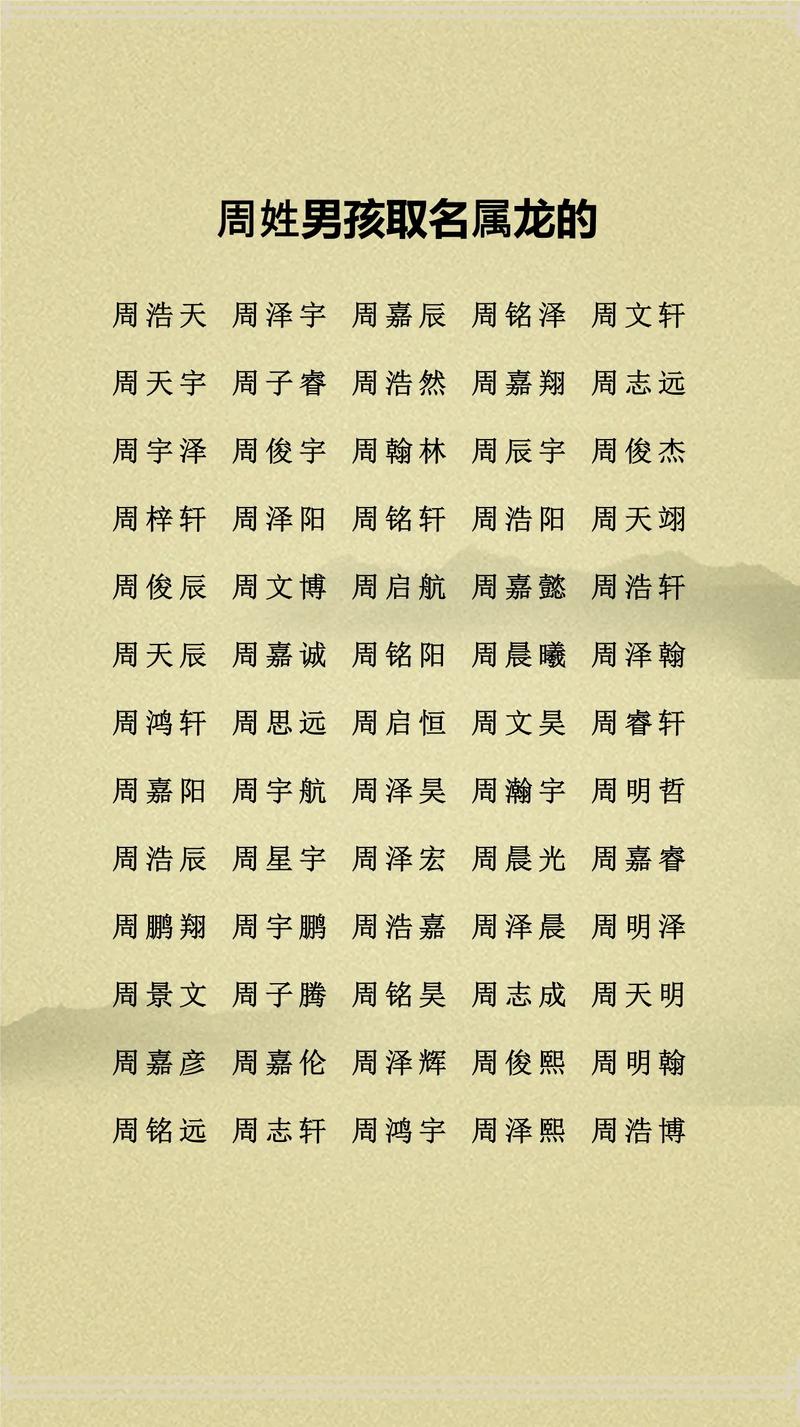 周姓男孩取名属龙的

周浩天 周泽宇 周嘉辰 周铭泽 周文轩

周天宇 周子睿 周浩然 周嘉翔 周志远

周宇泽 周俊宇 周翰林 周辰宇 周俊杰

周梓轩 周泽阳 周铭轩 周浩阳 周天翊

周俊辰 周文博 周启航 周嘉懿 周浩轩

周天辰 周嘉诚 周铭阳 周晨曦 周泽翰

周鸿轩 周思远 周启恒 周文昊 周睿轩

周嘉阳 周宇航 周泽昊 周瀚宇 周明哲

周浩辰 周星宇 周泽宏 周晨光 周嘉睿

周鹏翔 周宇鹏 周浩嘉 周泽晨 周明泽

周景文 周子腾 周铭昊 周志成 周天明

周嘉彦 周嘉伦 周泽辉 周俊熙 周明翰

周铭远 周志轩 周鸿宇 周泽熙 周浩博